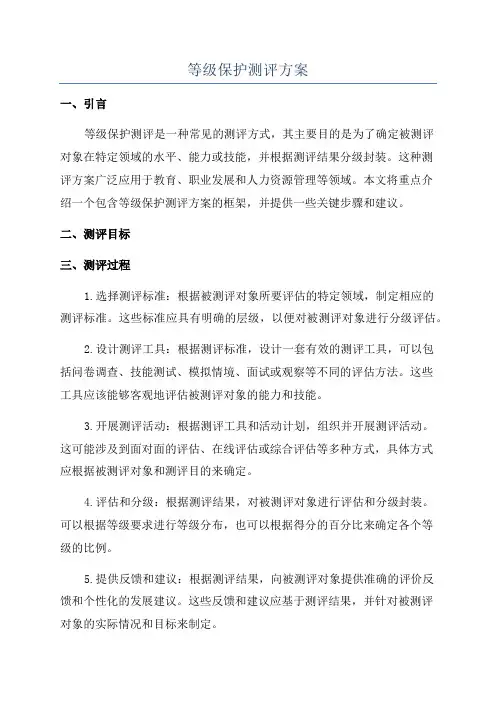 等级保护测评方案

一、引言

等级保护测评是一种常见的测评方式，其主要目的是为了确定被测评对象在特定领域的水平、能力或技能，并根据测评结果分级封装。这种测评方案广泛应用于教育、职业发展和人力资源管理等领域。本文将重点介绍一个包含等级保护测评方案的框架，并提供一些关键步骤和建议。

二、测评目标

三、测评过程

1.选择测评标准：根据被测评对象所要评估的特定领域，制定相应的测评标准。这些标准应具有明确的层级，以便对被测评对象进行分级评估。

2.设计测评工具：根据测评标准，设计一套有效的测评工具，可以包括问卷调查、技能测试、模拟情境、面试或观察等不同的评估方法。这些工具应该能够客观地评估被测评对象的能力和技能。

3.开展测评活动：根据测评工具和活动计划，组织并开展测评活动。这可能涉及到面对面的评估、在线评估或综合评估等多种方式，具体方式应根据被测评对象和测评目的来确定。

4.评估和分级：根据测评结果，对被测评对象进行评估和分级封装。可以根据等级要求进行等级分布，也可以根据得分的百分比来确定各个等级的比例。

5.提供反馈和建议：根据测评结果，向被测评对象提供准确的评价反馈和个性化的发展建议。这些反馈和建议应基于测评结果，并针对被测评对象的实际情况和目标来制定。